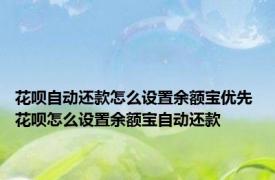 花呗自动还款怎么设置余额宝优先
花呗怎么设置余额宝自动还款